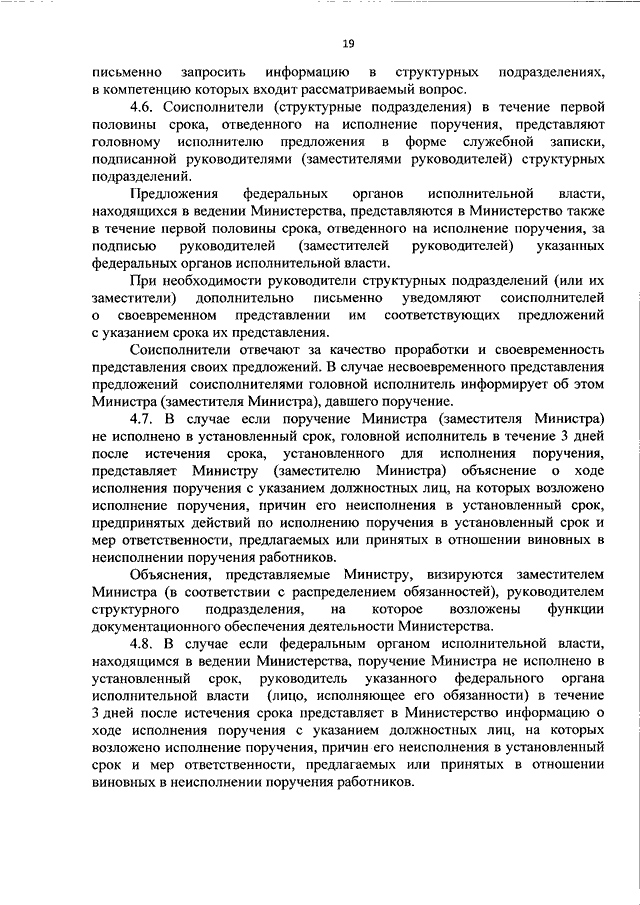 19

письменно запросить информацию в структурных подразделениях, в компетенцию которых входит рассматриваемый вопрос.

4.6. Соисполнители (структурные подразделения) в течение первой половины срока, отведенного на исполнение поручения, представляют головному исполнителю предложения в форме служебной записки, подписанной руководителями (заместителями руководителей) структурных подразделений.

Предложения федеральных органов исполнительной власти, находящихся в ведении Министерства, представляются в Министерство также в течение первой половины срока, отведенного на исполнение поручения, за подписью руководителей (заместителей руководителей) указанных федеральных органов исполнительной власти.

При необходимости руководители структурных подразделений (или их заместители) дополнительно письменно уведомляют соисполнителей о своевременном представлении им соответствующих предложений с указанием срока их представления.

Соисполнители отвечают за качество проработки и своевременность представления своих предложений. В случае несвоевременного представления предложений соисполнителями головной исполнитель информирует об этом Министра (заместителя Министра), давшего поручение.

4.7. В случае если поручение Министра (заместителя Министра) не исполнено в установленный срок, головной исполнитель в течение 3 дней после истечения срока, установленного для исполнения поручения, представляет Министру (заместителю Министра) объяснение о ходе исполнения поручения с указанием должностных лиц, на которых возложено исполнение поручения, причин его неисполнения в установленный срок, предпринятых действий по исполнению поручения в установленный срок и мер ответственности, предлагаемых или принятых в отношении виновных в неисполнении поручения работников.

Объяснения, представляемые Министру, визируются заместителем Министра (в соответствии с распределением обязанностей), руководителем структурного подразделения, на которое возложены функции документационного обеспечения деятельности Министерства.

4.8. В случае если федеральным органом исполнительной власти, находящимся в ведении Министерства, поручение Министра не исполнено в установленный срок, руководитель указанного федерального органа исполнительной власти (лицо, исполняющее его обязанности) в течение 3 дней после истечения срока представляет в Министерство информацию о ходе исполнения поручения с указанием должностных лиц, на которых возложено исполнение поручения, причин его неисполнения в установленный срок и мер ответственности, предлагаемых или принятых в отношении виновных в неисполнении поручения работников.